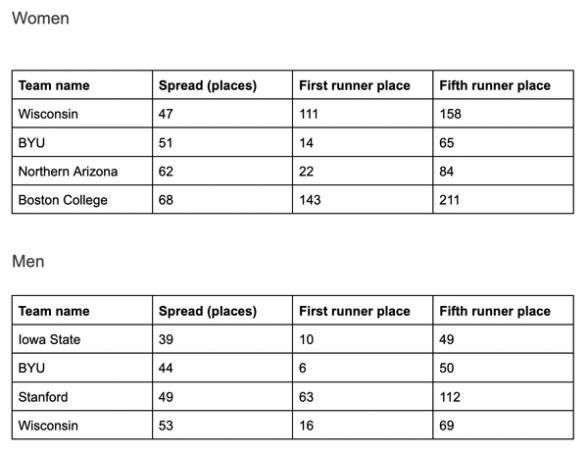 Women

| Team name | Spread (places) | First runner place | Fifth runner place |
|---|---|---|---|
| Wisconsin | 47 | 111 | 158 |
| BYU | 51 | 14 | 65 |
| Northern Arizona | 62 | 22 | 84 |
| Boston College | 68 | 143 | 211 |

Men

| Team name | Spread (places) | First runner place | Fifth runner place |
|---|---|---|---|
| Iowa State | 39 | 10 | 49 |
| BYU | 44 | 6 | 50 |
| Stanford | 49 | 63 | 112 |
| Wisconsin | 53 | 16 | 69 |